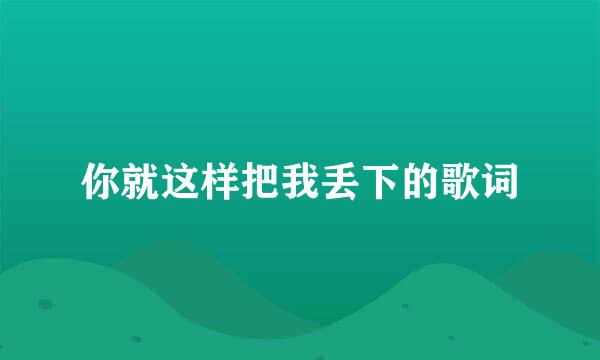 你就这样把我丢下的歌词